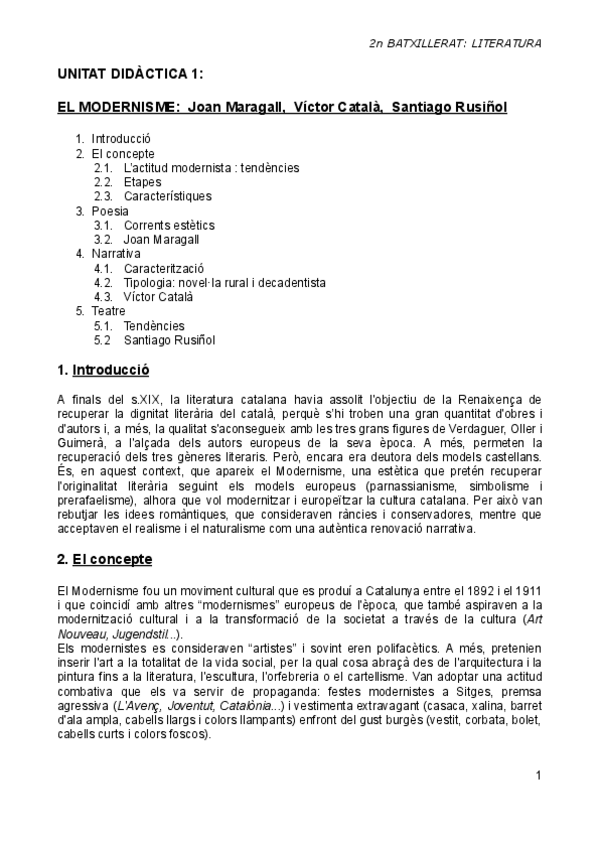 2n BATXILLERAT: LITERATURA

UNITAT DIDÀCTICA 1:

EL MODERNISME: Joan Maragall, Víctor Català, Santiago Rusiñol

1. Introducció
2. El concepte
2.1. L'actitud modernista : tendències
2.2. Etapes
2.3. Característiques
3. Poesia
3.1. Corrents estètics
3.2. Joan Maragall
4. Narrativa
4.1. Caracterització
4.2. Tipologia: novel·la rural i decadentista
4.3. Víctor Català
5. Teatre
5.1. Tendències
5.2 Santiago Rusiñol

1. Introducció

A finals del s.XIX, la literatura catalana havia assolit l'objectiu de la Renaixença de recuperar la dignitat literària del català, perquè s'hi troben una gran quantitat d'obres i d'autors i, a més, la qualitat s'aconsegueix amb les tres grans figures de Verdaguer, Oller i Guimerà, a l'alçada dels autors europeus de la seva època. A més, permeten la recuperació dels tres gèneres literaris. Però, encara era deutora dels models castellans. És, en aquest context, que apareix el Modernisme, una estètica que pretén recuperar l'originalitat literària seguint els models europeus (parnassianisme, simbolisme i prerafaelisme), alhora que vol modernitzar i europeïtzar la cultura catalana. Per això van rebutjar les idees romàntiques, que consideraven ràncies i conservadores, mentre que acceptaven el realisme i el naturalisme com una autèntica renovació narrativa.

2. El concepte

El Modernisme fou un moviment cultural que es produí a Catalunya entre el 1892 i el 1911 i que coincidí amb altres "modernismes" europeus de l'època, que també aspiraven a la modernització cultural i a la transformació de la societat a través de la cultura (Art Nouveau, Jugendstil...).
Els modernistes es consideraven "artistes" i sovint eren polifacètics. A més, pretenien inserir l'art a la totalitat de la vida social, per la qual cosa abraçà des de l'arquitectura i la pintura fins a la literatura, l'escultura, l'orfebreria o el cartellisme. Van adoptar una actitud combativa que els va servir de propaganda: festes modernistes a Sitges, premsa agressiva (L'Avenç, Joventut, Catalònia...) i vestimenta extravagant (casaca, xalina, barret d'ala ampla, cabells llargs i colors llampants) enfront del gust burgès (vestit, corbata, bolet, cabells curts i colors foscos).

1